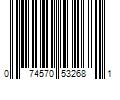 0 74570 53268 1